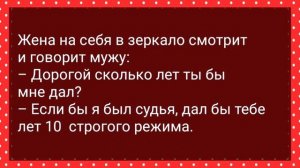 Жена на себя в зеркало смотрит и говорит мужу:
– Дорогой сколько лет ты бы мне дал?
– Если бы я был судья, дал бы тебе лет 10 строгого режима.